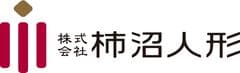 株式会社 柿沼人形